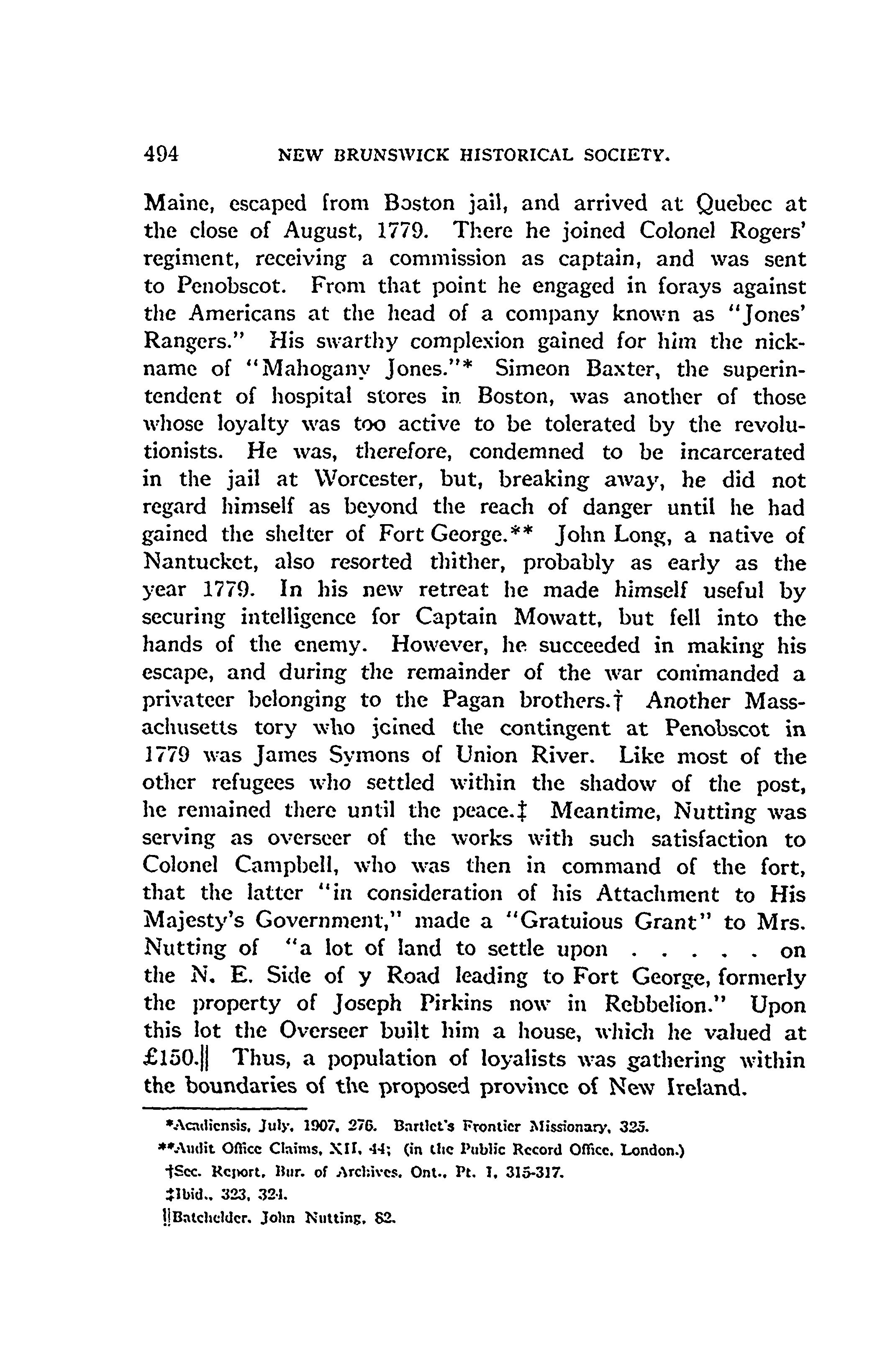 494 NEW BRUNSWICK HISTORICAL SOCIETY.

Maine, escaped from Boston jail, and arrived at Quebec at the close of August, 1779. There he joined Colonel Rogers' regiment, receiving a commission as captain, and was sent to Penobscot. From that point he engaged in forays against the Americans at the head of a company known as "Jones' Rangers." His swarthy complexion gained for him the nickname of "Mahogany Jones."* Simeon Baxter, the superintendent of hospital stores in Boston, was another of those whose loyalty was too active to be tolerated by the revolutionists. He was, therefore, condemned to be incarcerated in the jail at Worcester, but, breaking away, he did not regard himself as beyond the reach of danger until he had gained the shelter of Fort George.** John Long, a native of Nantucket, also resorted thither, probably as early as the year 1779. In his new retreat he made himself useful by securing intelligence for Captain Mowatt, but fell into the hands of the enemy. However, he succeeded in making his escape, and during the remainder of the war commanded a privateer belonging to the Pagan brothers.† Another Massachusetts tory who joined the contingent at Penobscot in 1779 was James Symons of Union River. Like most of the other refugees who settled within the shadow of the post, he remained there until the peace.‡ Meantime, Nutting was serving as overseer of the works with such satisfaction to Colonel Campbell, who was then in command of the fort, that the latter "in consideration of his Attachment to His Majesty's Government," made a "Gratuious Grant" to Mrs. Nutting of "a lot of land to settle upon . . . . . on the N. E. Side of y Road leading to Fort George, formerly the property of Joseph Pirkins now in Rebbelion." Upon this lot the Overseer built him a house, which he valued at £150.|| Thus, a population of loyalists was gathering within the boundaries of the proposed province of New Ireland.

*Acadiensis, July, 1907, 276. Bartlet's Frontier Missionary, 325.
**Audit Office Claims, XII, 44; (in the Public Record Office, London.)
†Sec. Report, Bur. of Archives, Ont., Pt. I, 315-317.
‡Ibid., 323, 324.
||Batchelder, John Nutting, 82.